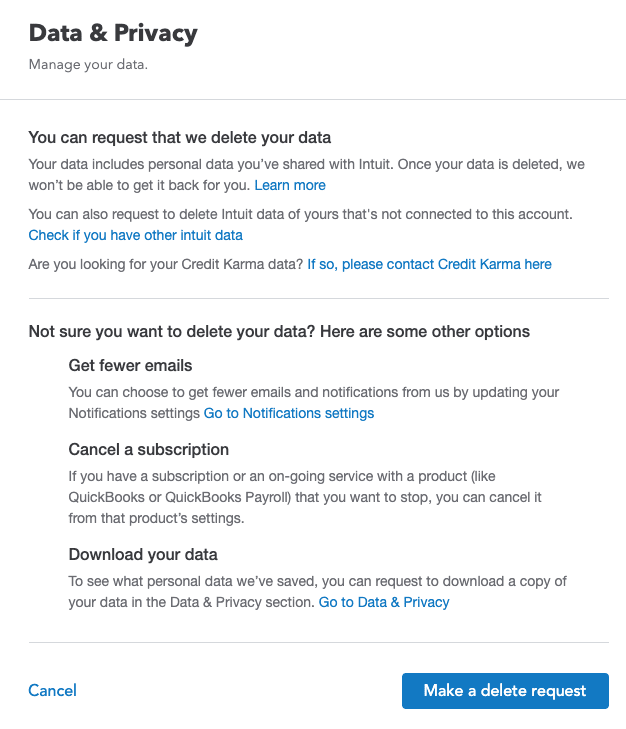 Data & Privacy

Manage your data.

You can request that we delete your data

Your data includes personal data you've shared with Intuit. Once your data is deleted, we won't be able to get it back for you. Learn more

You can also request to delete Intuit data of yours that's not connected to this account. Check if you have other intuit data

Are you looking for your Credit Karma data? If so, please contact Credit Karma here

Not sure you want to delete your data? Here are some other options

Get fewer emails

You can choose to get fewer emails and notifications from us by updating your Notifications settings Go to Notifications settings

Cancel a subscription

If you have a subscription or an on-going service with a product (like QuickBooks or QuickBooks Payroll) that you want to stop, you can cancel it from that product's settings.

Download your data

To see what personal data we've saved, you can request to download a copy of your data in the Data & Privacy section. Go to Data & Privacy

Cancel

Make a delete request